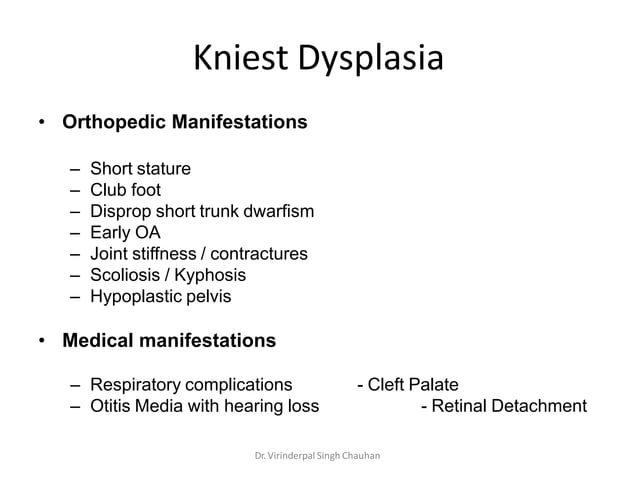 Kniest Dysplasia

• **Orthopedic Manifestations**

– Short stature
– Club foot
– Disprop short trunk dwarfism
– Early OA
– Joint stiffness / contractures
– Scoliosis / Kyphosis
– Hypoplastic pelvis

• **Medical manifestations**

– Respiratory complications - Cleft Palate
– Otitis Media with hearing loss - Retinal Detachment

Dr. Virinderpal Singh Chauhan